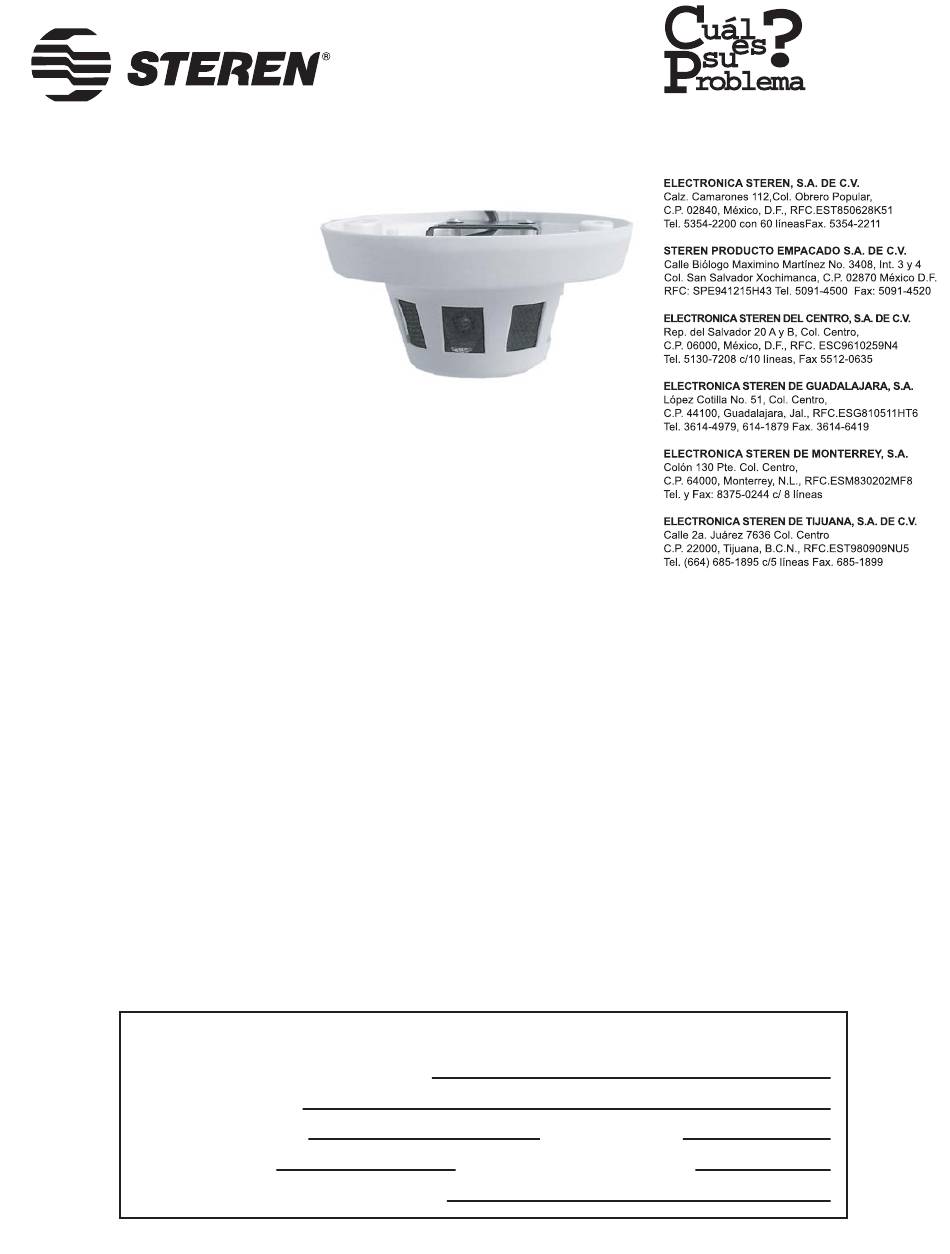 STEREN®

Cuál es su Problema?

ELECTRONICA STEREN, S.A. DE C.V.
Calz. Camarones 112,Col. Obrero Popular,
C.P. 02840, México, D.F., RFC.EST850628K51
Tel. 5354-2200 con 60 líneasFax. 5354-2211

STEREN PRODUCTO EMPACADO S.A. DE C.V.
Calle Biólogo Maximino Martínez No. 3408, Int. 3 y 4
Col. San Salvador Xochimanca, C.P. 02870 México D.F.
RFC: SPE941215H43 Tel. 5091-4500 Fax: 5091-4520

ELECTRONICA STEREN DEL CENTRO, S.A. DE C.V.
Rep. del Salvador 20 A y B, Col. Centro,
C.P. 06000, México, D.F., RFC. ESC9610259N4
Tel. 5130-7208 c/10 líneas, Fax 5512-0635

ELECTRONICA STEREN DE GUADALAJARA, S.A.
López Cotilla No. 51, Col. Centro,
C.P. 44100, Guadalajara, Jal., RFC.ESG810511HT6
Tel. 3614-4979, 614-1879 Fax. 3614-6419

ELECTRONICA STEREN DE MONTERREY, S.A.
Colón 130 Pte. Col. Centro,
C.P. 64000, Monterrey, N.L., RFC.ESM830202MF8
Tel. y Fax: 8375-0244 c/ 8 líneas

ELECTRONICA STEREN DE TIJUANA, S.A. DE C.V.
Calle 2a. Juárez 7636 Col. Centro
C.P. 22000, Tijuana, B.C.N., RFC.EST980909NU5
Tel. (664) 685-1895 c/5 líneas Fax. 685-1899